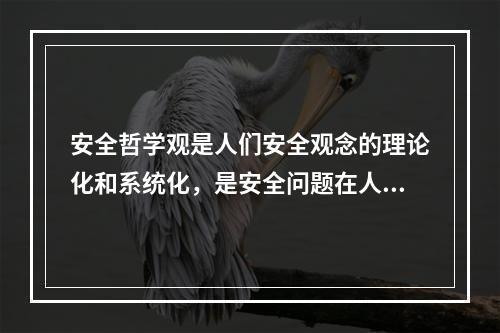 安全哲学观是人们安全观念的理论化和系统化，是安全问题在人...